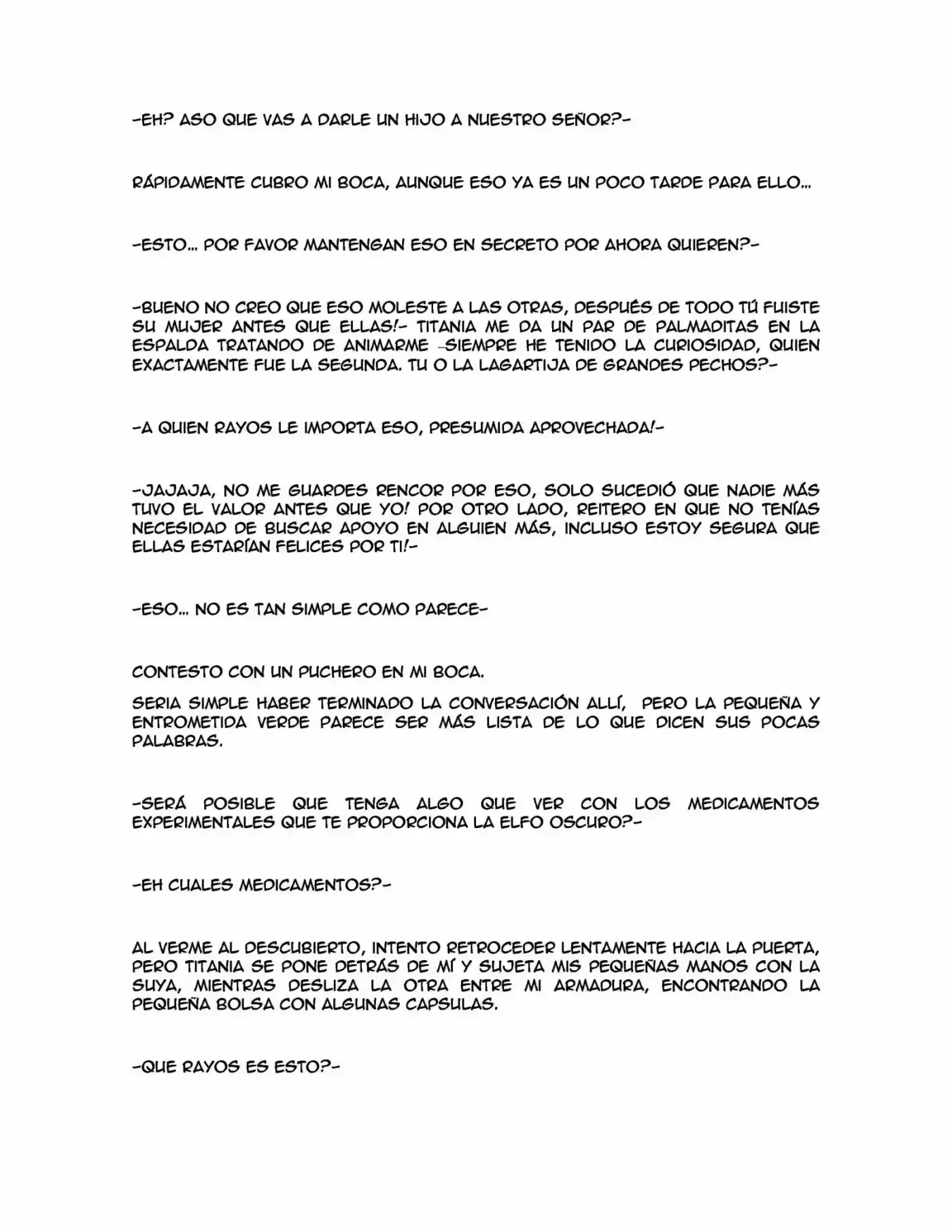 -EH? ASO QUE VAS A DARLE UN HIJO A NUESTRO SEÑOR?-

RÁPIDAMENTE CUBRO MI BOCA, AUNQUE ESO YA ES UN POCO TARDE PARA ELLO...

-ESTO... POR FAVOR MANTENGAN ESO EN SECRETO POR AHORA QUIEREN?-

-BUENO NO CREO QUE ESO MOLESTE A LAS OTRAS, DESPUÉS DE TODO TÚ FUISTE SU MUJER ANTES QUE ELLAS!- TITANIA ME DA UN PAR DE PALMADITAS EN LA ESPALDA TRATANDO DE ANIMARME -SIEMPRE HE TENIDO LA CURIOSIDAD, QUIEN EXACTAMENTE FUE LA SEGUNDA. TU O LA LAGARTIJA DE GRANDES PECHOS?-

-A QUIEN RAYOS LE IMPORTA ESO, PRESUMIDA APROVECHADA!-

-JAJAJA, NO ME GUARDES RENCOR POR ESO, SOLO SUCEDIÓ QUE NADIE MÁS TUVO EL VALOR ANTES QUE YO! POR OTRO LADO, REITERO EN QUE NO TENÍAS NECESIDAD DE BUSCAR APOYO EN ALGUIEN MÁS, INCLUSO ESTOY SEGURA QUE ELLAS ESTARÍAN FELICES POR TI!-

-ESO... NO ES TAN SIMPLE COMO PARECE-

CONTESTO CON UN PUCHERO EN MI BOCA.

SERIA SIMPLE HABER TERMINADO LA CONVERSACIÓN ALLÍ, PERO LA PEQUEÑA Y ENTROMETIDA VERDE PARECE SER MÁS LISTA DE LO QUE DICEN SUS POCAS PALABRAS.

-SERÁ POSIBLE QUE TENGA ALGO QUE VER CON LOS MEDICAMENTOS EXPERIMENTALES QUE TE PROPORCIONA LA ELFO OSCURO?-

-EH CUALES MEDICAMENTOS?-

AL VERME AL DESCUBIERTO, INTENTO RETROCEDER LENTAMENTE HACIA LA PUERTA, PERO TITANIA SE PONE DETRÁS DE MÍ Y SUJETA MIS PEQUEÑAS MANOS CON LA SUYA, MIENTRAS DESLIZA LA OTRA ENTRE MI ARMADURA, ENCONTRANDO LA PEQUEÑA BOLSA CON ALGUNAS CAPSULAS.

-QUE RAYOS ES ESTO?-